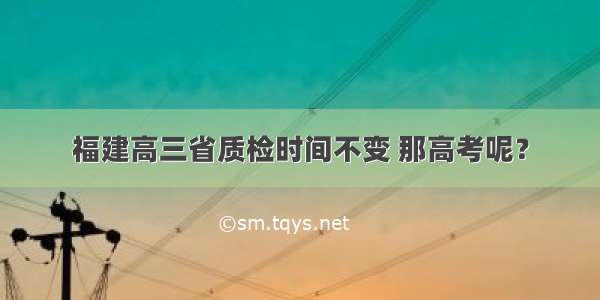 福建高三省质检时间不变 那高考呢?

©sm.tqys.net